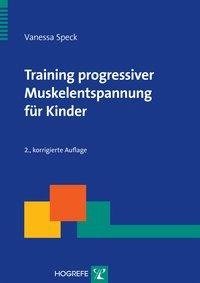 Vanessa Speck

Training progressiver Muskelentspannung für Kinder

2., korrigierte Auflage

HOGREFE